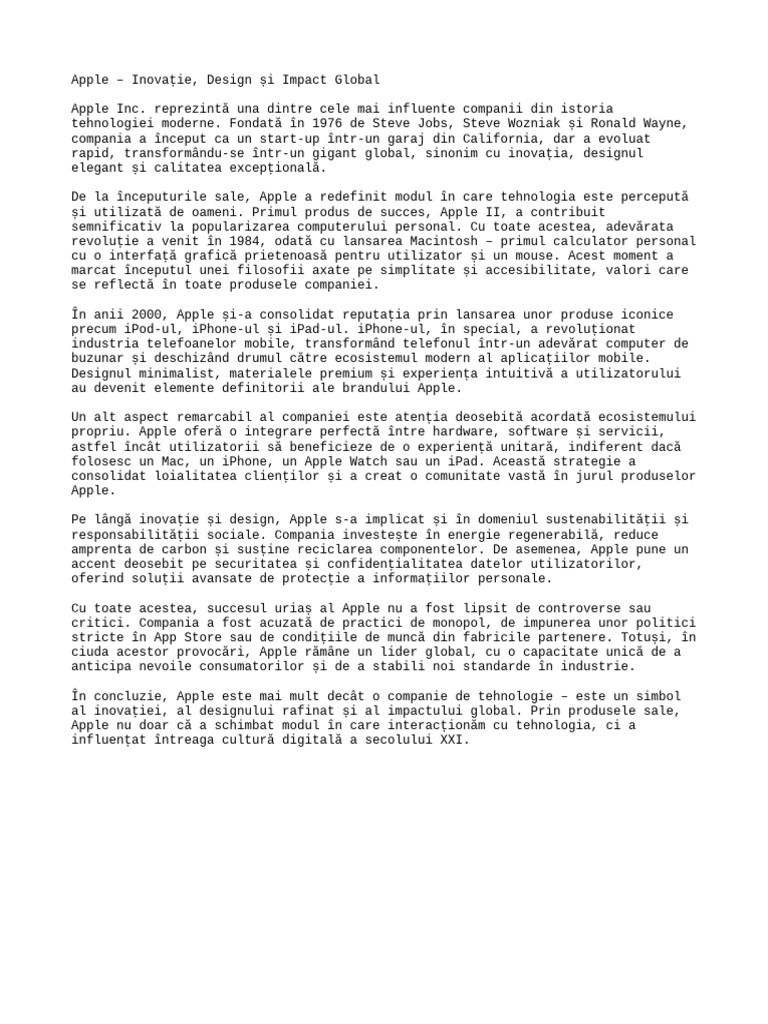 Apple – Inovație, Design și Impact Global

Apple Inc. reprezintă una dintre cele mai influente companii din istoria tehnologiei moderne. Fondată în 1976 de Steve Jobs, Steve Wozniak și Ronald Wayne, compania a început ca un start-up într-un garaj din California, dar a evoluat rapid, transformându-se într-un gigant global, sinonim cu inovația, designul elegant și calitatea excepțională.

De la începuturile sale, Apple a redefinit modul în care tehnologia este percepută și utilizată de oameni. Primul produs de succes, Apple II, a contribuit semnificativ la popularizarea computerului personal. Cu toate acestea, adevărata revoluție a venit în 1984, odată cu lansarea Macintosh – primul calculator personal cu o interfață grafică prietenoasă pentru utilizator și un mouse. Acest moment a marcat începutul unei filosofii axate pe simplitate și accesibilitate, valori care se reflectă în toate produsele companiei.

În anii 2000, Apple și-a consolidat reputația prin lansarea unor produse iconice precum iPod-ul, iPhone-ul și iPad-ul. iPhone-ul, în special, a revoluționat industria telefoanelor mobile, transformând telefonul într-un adevărat computer de buzunar și deschizând drumul către ecosistemul modern al aplicațiilor mobile. Designul minimalist, materialele premium și experiența intuitivă a utilizatorului au devenit elemente definitorii ale brandului Apple.

Un alt aspect remarcabil al companiei este atenția deosebită acordată ecosistemului propriu. Apple oferă o integrare perfectă între hardware, software și servicii, astfel încât utilizatorii să beneficieze de o experiență unitară, indiferent dacă folosesc un Mac, un iPhone, un Apple Watch sau un iPad. Această strategie a consolidat loialitatea clienților și a creat o comunitate vastă în jurul produselor Apple.

Pe lângă inovație și design, Apple s-a implicat și în domeniul sustenabilității și responsabilității sociale. Compania investește în energie regenerabilă, reduce amprenta de carbon și susține reciclarea componentelor. De asemenea, Apple pune un accent deosebit pe securitatea și confidențialitatea datelor utilizatorilor, oferind soluții avansate de protecție a informațiilor personale.

Cu toate acestea, succesul uriaș al Apple nu a fost lipsit de controverse sau critici. Compania a fost acuzată de practici de monopol, de impunerea unor politici stricte în App Store sau de condițiile de muncă din fabricile partenere. Totuși, în ciuda acestor provocări, Apple rămâne un lider global, cu o capacitate unică de a anticipa nevoile consumatorilor și de a stabili noi standarde în industrie.

În concluzie, Apple este mai mult decât o companie de tehnologie – este un simbol al inovației, al designului rafinat și al impactului global. Prin produsele sale, Apple nu doar că a schimbat modul în care interacționăm cu tehnologia, ci a influențat întreaga cultură digitală a secolului XXI.